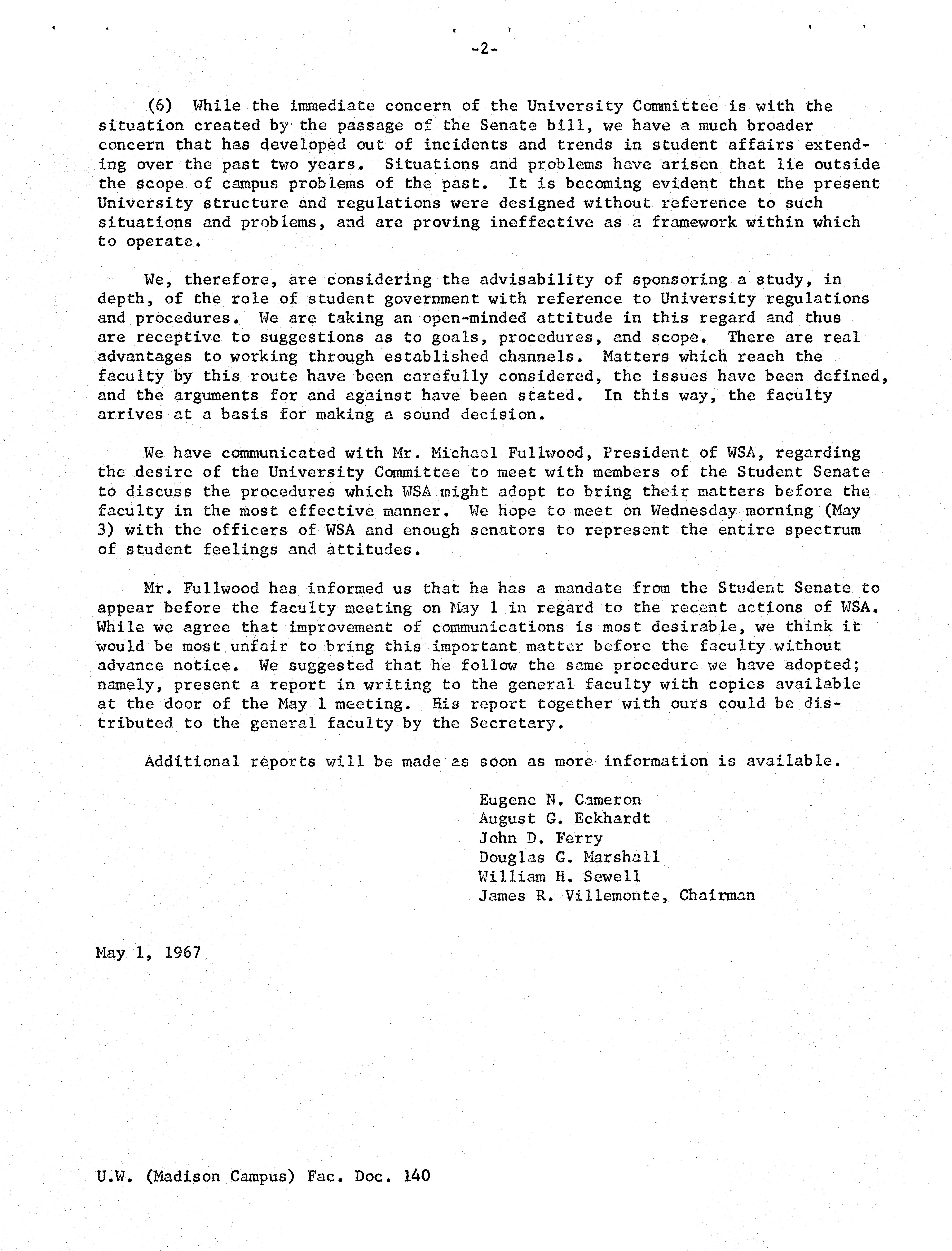 -2-

(6) While the immediate concern of the University Committee is with the situation created by the passage of the Senate bill, we have a much broader concern that has developed out of incidents and trends in student affairs extending over the past two years. Situations and problems have arisen that lie outside the scope of campus problems of the past. It is becoming evident that the present University structure and regulations were designed without reference to such situations and problems, and are proving ineffective as a framework within which to operate.

We, therefore, are considering the advisability of sponsoring a study, in depth, of the role of student government with reference to University regulations and procedures. We are taking an open-minded attitude in this regard and thus are receptive to suggestions as to goals, procedures, and scope. There are real advantages to working through established channels. Matters which reach the faculty by this route have been carefully considered, the issues have been defined, and the arguments for and against have been stated. In this way, the faculty arrives at a basis for making a sound decision.

We have communicated with Mr. Michael Fullwood, President of WSA, regarding the desire of the University Committee to meet with members of the Student Senate to discuss the procedures which WSA might adopt to bring their matters before the faculty in the most effective manner. We hope to meet on Wednesday morning (May 3) with the officers of WSA and enough senators to represent the entire spectrum of student feelings and attitudes.

Mr. Fullwood has informed us that he has a mandate from the Student Senate to appear before the faculty meeting on May 1 in regard to the recent actions of WSA. While we agree that improvement of communications is most desirable, we think it would be most unfair to bring this important matter before the faculty without advance notice. We suggested that he follow the same procedure we have adopted; namely, present a report in writing to the general faculty with copies available at the door of the May 1 meeting. His report together with ours could be distributed to the general faculty by the Secretary.

Additional reports will be made as soon as more information is available.

Eugene N. Cameron
August G. Eckhardt
John D. Ferry
Douglas G. Marshall
William H. Sewell
James R. Villemonte, Chairman

May 1, 1967

U.W. (Madison Campus) Fac. Doc. 140